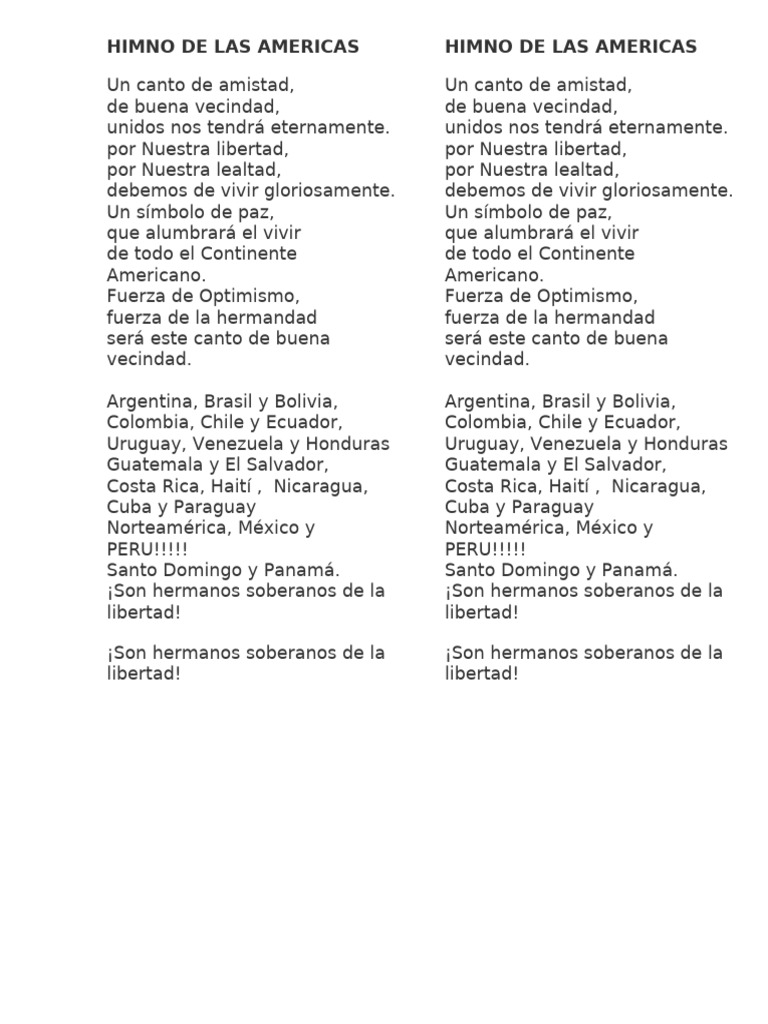 HIMNO DE LAS AMERICAS

Un canto de amistad,
de buena vecindad,
unidos nos tendrá eternamente.
por Nuestra libertad,
por Nuestra lealtad,
debemos de vivir gloriosamente.
Un símbolo de paz,
que alumbrará el vivir
de todo el Continente
Americano.
Fuerza de Optimismo,
fuerza de la hermandad
será este canto de buena
vecindad.

Argentina, Brasil y Bolivia,
Colombia, Chile y Ecuador,
Uruguay, Venezuela y Honduras
Guatemala y El Salvador,
Costa Rica, Haití , Nicaragua,
Cuba y Paraguay
Norteamérica, México y
PERU!!!!!
Santo Domingo y Panamá.
¡Son hermanos soberanos de la libertad!

¡Son hermanos soberanos de la libertad!

HIMNO DE LAS AMERICAS

Un canto de amistad,
de buena vecindad,
unidos nos tendrá eternamente.
por Nuestra libertad,
por Nuestra lealtad,
debemos de vivir gloriosamente.
Un símbolo de paz,
que alumbrará el vivir
de todo el Continente
Americano.
Fuerza de Optimismo,
fuerza de la hermandad
será este canto de buena
vecindad.

Argentina, Brasil y Bolivia,
Colombia, Chile y Ecuador,
Uruguay, Venezuela y Honduras
Guatemala y El Salvador,
Costa Rica, Haití , Nicaragua,
Cuba y Paraguay
Norteamérica, México y
PERU!!!!!
Santo Domingo y Panamá.
¡Son hermanos soberanos de la libertad!

¡Son hermanos soberanos de la libertad!